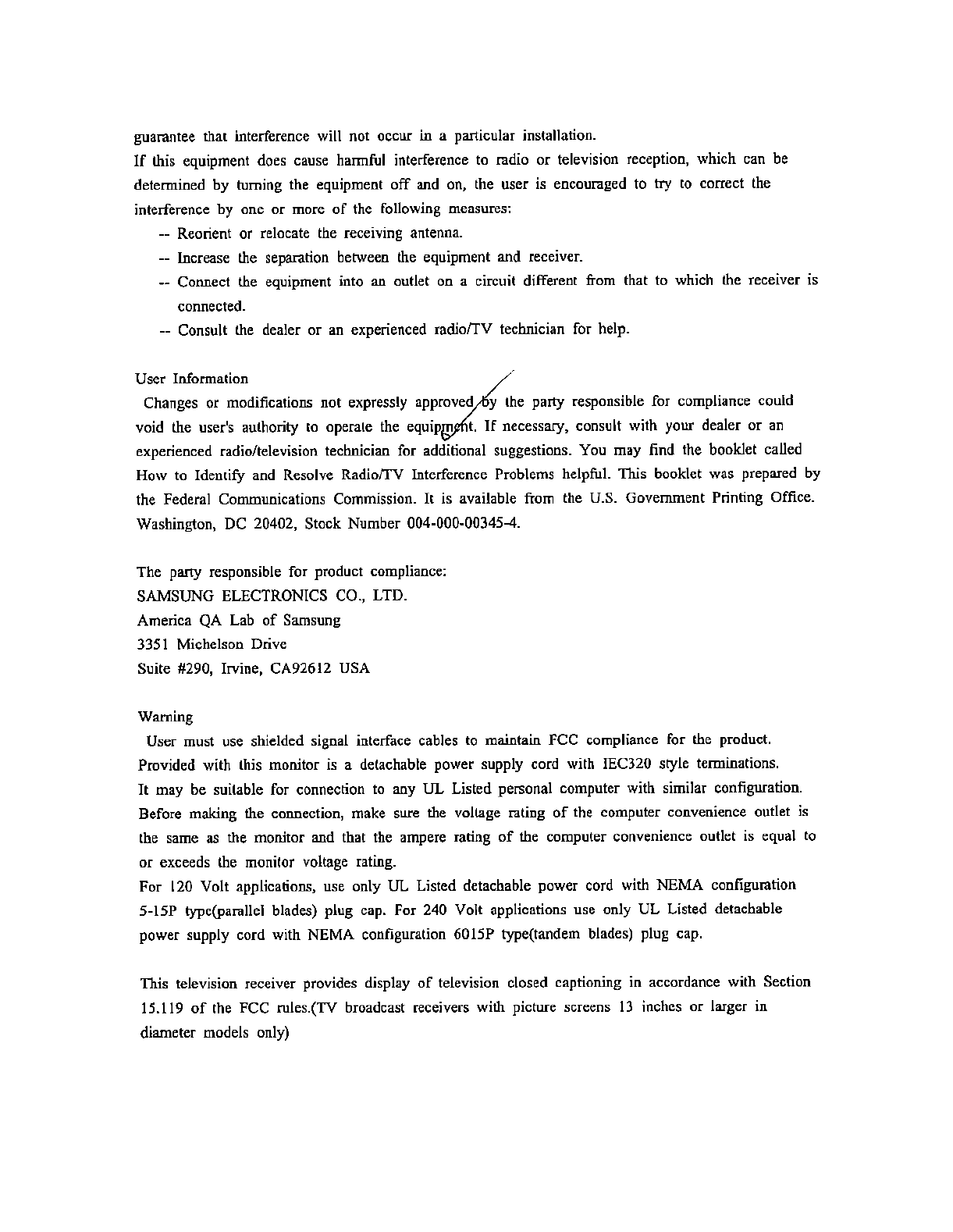 guarantee that interference will not occur in a particular installation.
If this equipment does cause harmful interference to radio or television reception, which can be determined by turning the equipment off and on, the user is encouraged to try to correct the interference by one or more of the following measures:

-- Reorient or relocate the receiving antenna.
-- Increase the separation between the equipment and receiver.
-- Connect the equipment into an outlet on a circuit different from that to which the receiver is connected.
-- Consult the dealer or an experienced radio/TV technician for help.

User Information
Changes or modifications not expressly approved by the party responsible for compliance could void the user's authority to operate the equipment. If necessary, consult with your dealer or an experienced radio/television technician for additional suggestions. You may find the booklet called How to Identify and Resolve Radio/TV Interference Problems helpful. This booklet was prepared by the Federal Communications Commission. It is available from the U.S. Government Printing Office. Washington, DC 20402, Stock Number 004-000-00345-4.

The party responsible for product compliance:
SAMSUNG ELECTRONICS CO., LTD.
America QA Lab of Samsung
3351 Michelson Drive
Suite #290, Irvine, CA92612 USA

Warning
User must use shielded signal interface cables to maintain FCC compliance for the product.
Provided with this monitor is a detachable power supply cord with IEC320 style terminations.
It may be suitable for connection to any UL Listed personal computer with similar configuration.
Before making the connection, make sure the voltage rating of the computer convenience outlet is the same as the monitor and that the ampere rating of the computer convenience outlet is equal to or exceeds the monitor voltage rating.
For 120 Volt applications, use only UL Listed detachable power cord with NEMA configuration 5-15P type(parallel blades) plug cap. For 240 Volt applications use only UL Listed detachable power supply cord with NEMA configuration 6015P type(tandem blades) plug cap.

This television receiver provides display of television closed captioning in accordance with Section 15.119 of the FCC rules.(TV broadcast receivers with picture screens 13 inches or larger in diameter models only)